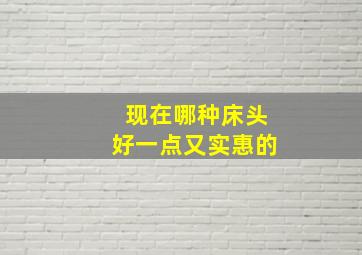 现在哪种床头
好一点又实惠的